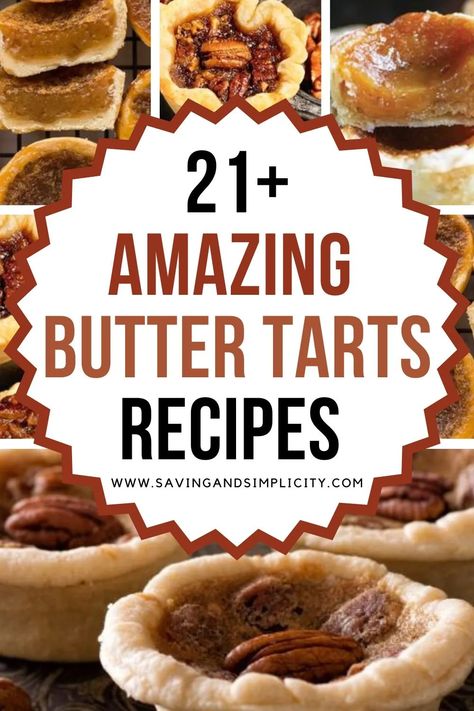 21+
AMAZING
BUTTER TARTS
RECIPES
WWW.SAVINGANDSIMPLICITY.COM